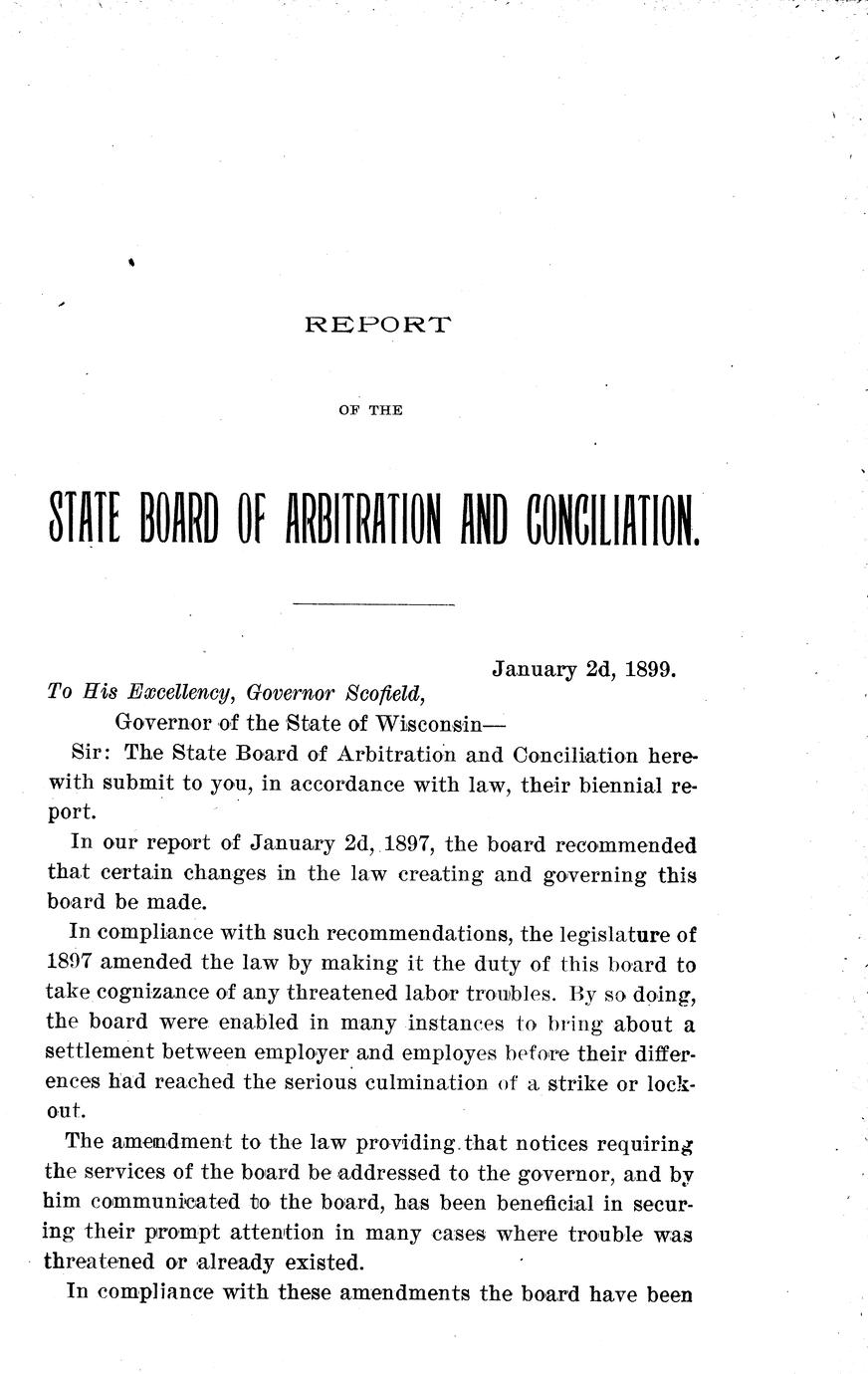 REPORT

OF THE

STATE BOARD OF ARBITRATION AND CONCILIATION.

January 2d, 1899.

To His Excellency, Governor Scofield,
Governor of the State of Wisconsin—

Sir: The State Board of Arbitration and Conciliation herewith submit to you, in accordance with law, their biennial report.

In our report of January 2d, 1897, the board recommended that certain changes in the law creating and governing this board be made.

In compliance with such recommendations, the legislature of 1897 amended the law by making it the duty of this board to take cognizance of any threatened labor troubles. By so doing, the board were enabled in many instances to bring about a settlement between employer and employes before their differences had reached the serious culmination of a strike or lockout.

The amendment to the law providing that notices requiring the services of the board be addressed to the governor, and by him communicated to the board, has been beneficial in securing their prompt attention in many cases where trouble was threatened or already existed.

In compliance with these amendments the board have been